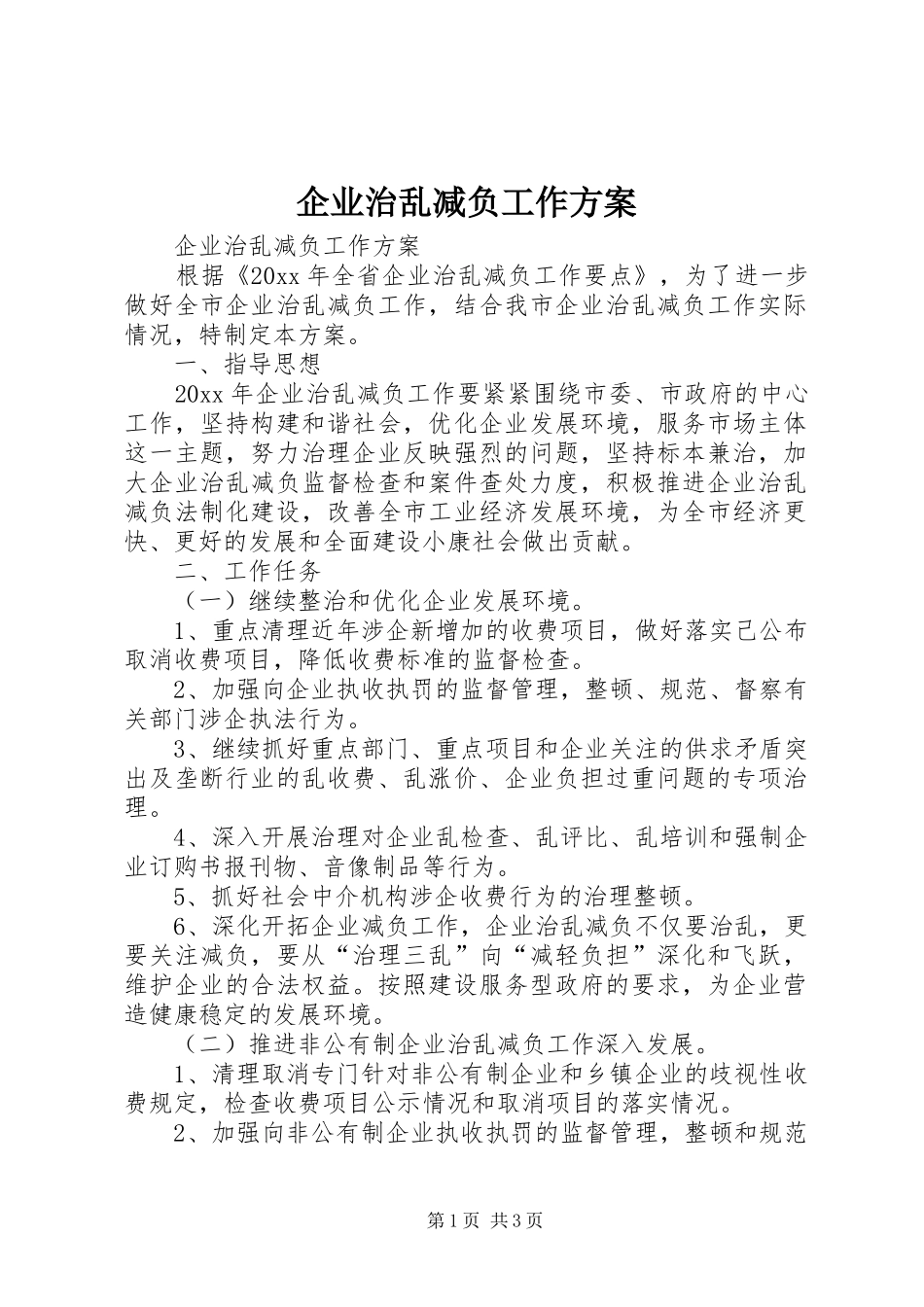 企业治乱减负工作方案

企业治乱减负工作方案

根据《20xx 年全省企业治乱减负工作要点》，为了进一步做好全市企业治乱减负工作，结合我市企业治乱减负工作实际情况，特制定本方案。

一、指导思想

20xx 年企业治乱减负工作要紧紧围绕市委、市政府的中心工作，坚持构建和谐社会，优化企业发展环境，服务市场主体这一主题，努力治理企业反映强烈的问题，坚持标本兼治，加大企业治乱减负监督检查和案件查处力度，积极推进企业治乱减负法制化建设，改善全市工业经济发展环境，为全市经济更快、更好的发展和全面建设小康社会做出贡献。

二、工作任务

（一）继续整治和优化企业发展环境。

1、重点清理近年涉企新增加的收费项目，做好落实已公布取消收费项目，降低收费标准的监督检查。

2、加强向企业执收执罚的监督管理，整顿、规范、督察有关部门涉企执法行为。

3、继续抓好重点部门、重点项目和企业关注的供求矛盾突出及垄断行业的乱收费、乱涨价、企业负担过重问题的专项治理。

4、深入开展治理对企业乱检查、乱评比、乱培训和强制企业订购书报刊物、音像制品等行为。

5、抓好社会中介机构涉企收费行为的治理整顿。

6、深化开拓企业减负工作，企业治乱减负不仅要治乱，更要关注减负，要从“治理三乱”向“减轻负担”深化和飞跃，维护企业的合法权益。按照建设服务型政府的要求，为企业营造健康稳定的发展环境。

（二）推进非公有制企业治乱减负工作深入发展。

1、清理取消专门针对非公有制企业和乡镇企业的歧视性收费规定，检查收费项目公示情况和取消项目的落实情况。

2、加强向非公有制企业执收执罚的监督管理，整顿和规范

第 1 页 共 3 页